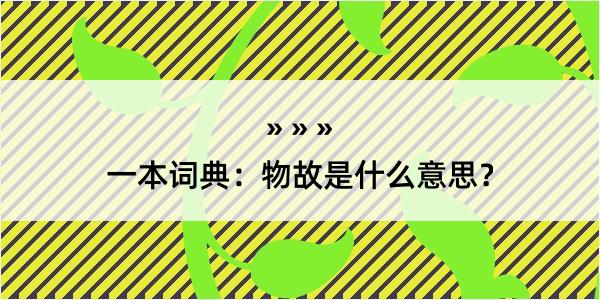 » » »

一本词典：物故是什么意思？